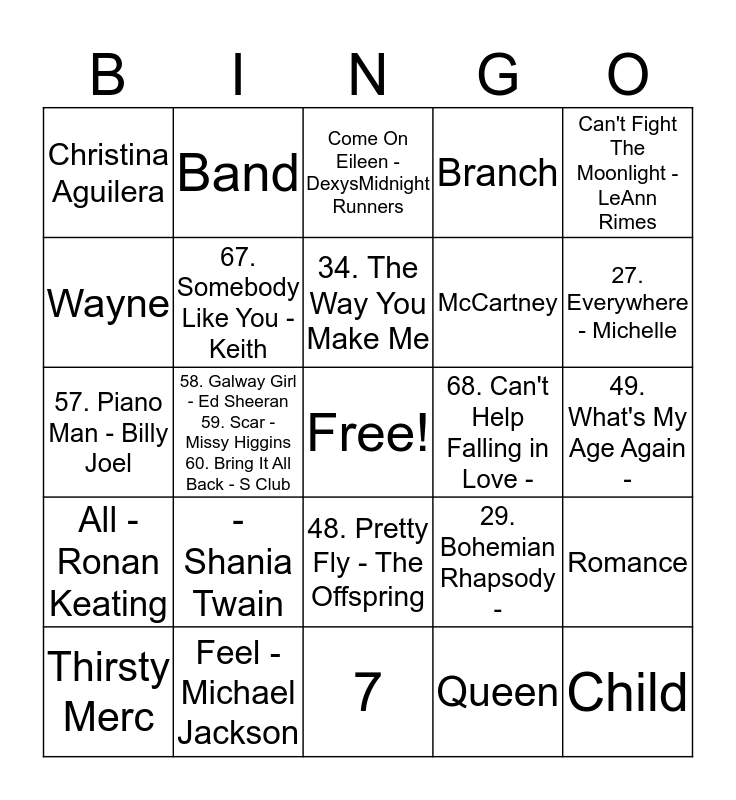 | B | I | N | G | O |
|---|---|---|---|---|
| Christina Aguilera | Band | Come On Eileen - DexysMidnight Runners | Branch | Can't Fight The Moonlight - LeAnn Rimes |
| Wayne | 67. Somebody Like You - Keith | 34. The Way You Make Me | McCartney | 27. Everywhere - Michelle |
| 57. Piano Man - Billy Joel | 58. Galway Girl - Ed Sheeran 59. Scar - Missy Higgins 60. Bring It All Back - S Club | Free! | 68. Can't Help Falling in Love - | 49. What's My Age Again - |
| All - Ronan Keating | - Shania Twain | 48. Pretty Fly - The Offspring | 29. Bohemian Rhapsody - | Romance |
| Thirsty Merc | Feel - Michael Jackson | 7 | Queen | Child |